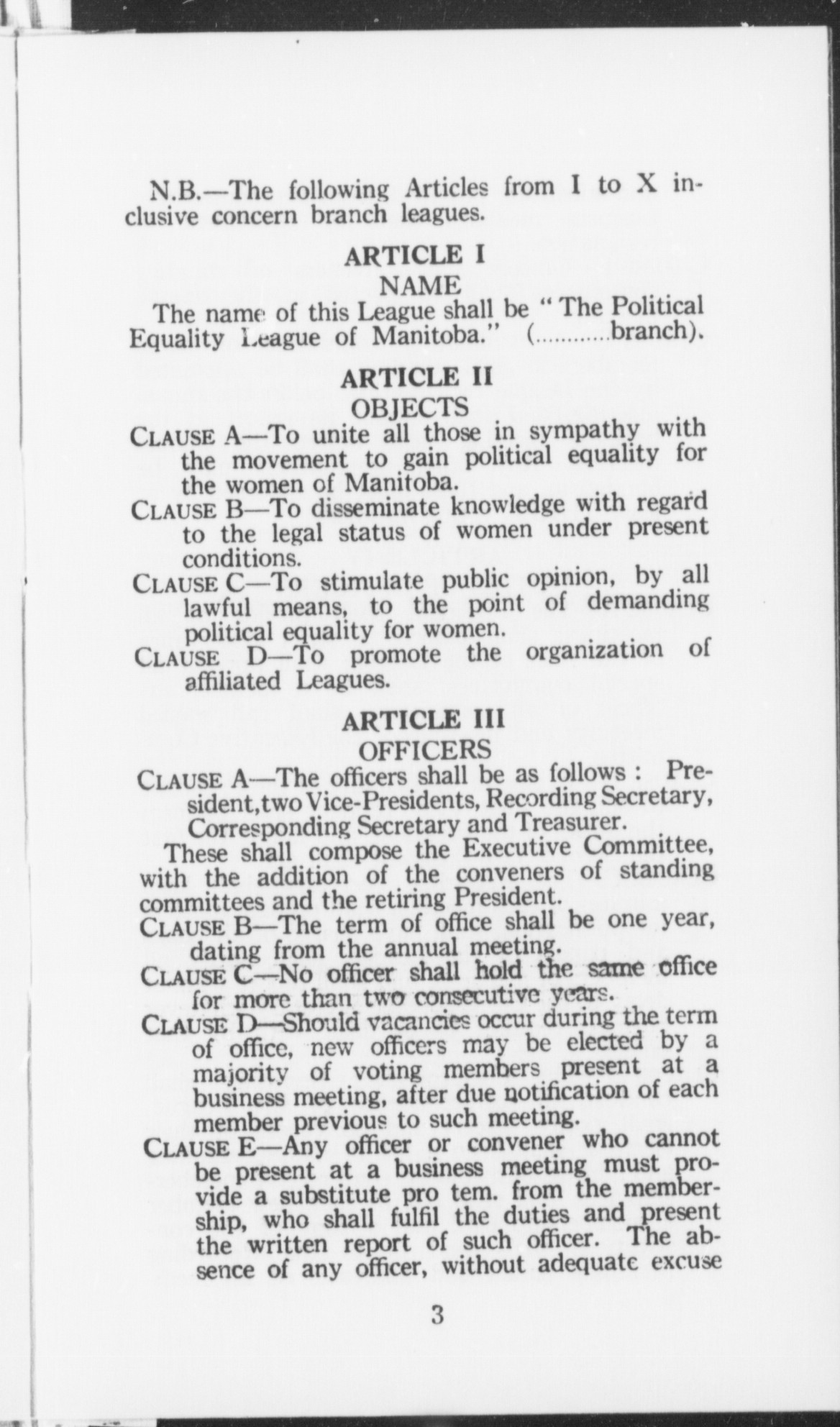 N.B.—The following Articles from I to X inclusive concern branch leagues.

ARTICLE I
NAME

The name of this League shall be "The Political Equality League of Manitoba." (............branch).

ARTICLE II
OBJECTS

CLAUSE A—To unite all those in sympathy with the movement to gain political equality for the women of Manitoba.

CLAUSE B—To disseminate knowledge with regard to the legal status of women under present conditions.

CLAUSE C—To stimulate public opinion, by all lawful means, to the point of demanding political equality for women.

CLAUSE D—To promote the organization of affiliated Leagues.

ARTICLE III
OFFICERS

CLAUSE A—The officers shall be as follows: President, two Vice-Presidents, Recording Secretary, Corresponding Secretary and Treasurer.

These shall compose the Executive Committee, with the addition of the conveners of standing committees and the retiring President.

CLAUSE B—The term of office shall be one year, dating from the annual meeting.

CLAUSE C—No officer shall hold the same office for more than two consecutive years.

CLAUSE D—Should vacancies occur during the term of office, new officers may be elected by a majority of voting members present at a business meeting, after due notification of each member previous to such meeting.

CLAUSE E—Any officer or convener who cannot be present at a business meeting must provide a substitute pro tem. from the membership, who shall fulfil the duties and present the written report of such officer. The absence of any officer, without adequate excuse

3